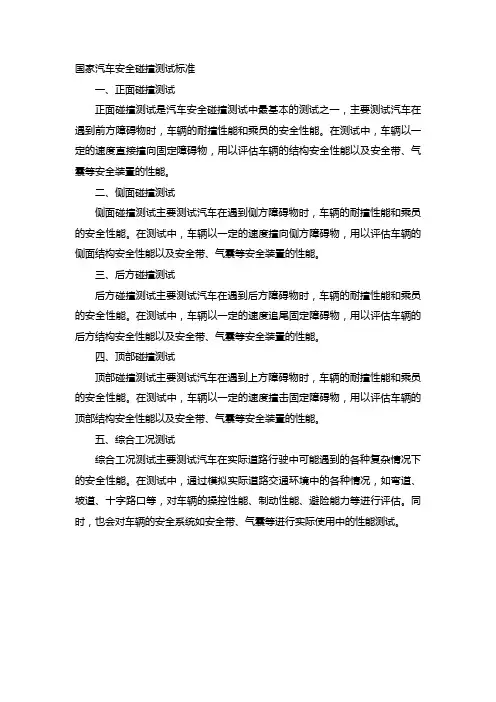 国家汽车安全碰撞测试标准

一、正面碰撞测试

正面碰撞测试是汽车安全碰撞测试中最基本的测试之一，主要测试汽车在遇到前方障碍物时，车辆的耐撞性能和乘员的安全性能。在测试中，车辆以一定的速度直接撞向固定障碍物，用以评估车辆的结构安全性能以及安全带、气囊等安全装置的性能。

二、侧面碰撞测试

侧面碰撞测试主要测试汽车在遇到侧方障碍物时，车辆的耐撞性能和乘员的安全性能。在测试中，车辆以一定的速度撞向侧方障碍物，用以评估车辆的侧面结构安全性能以及安全带、气囊等安全装置的性能。

三、后方碰撞测试

后方碰撞测试主要测试汽车在遇到后方障碍物时，车辆的耐撞性能和乘员的安全性能。在测试中，车辆以一定的速度追尾固定障碍物，用以评估车辆的后方结构安全性能以及安全带、气囊等安全装置的性能。

四、顶部碰撞测试

顶部碰撞测试主要测试汽车在遇到上方障碍物时，车辆的耐撞性能和乘员的安全性能。在测试中，车辆以一定的速度撞击固定障碍物，用以评估车辆的顶部结构安全性能以及安全带、气囊等安全装置的性能。

五、综合工况测试

综合工况测试主要测试汽车在实际道路行驶中可能遇到的各种复杂情况下的安全性能。在测试中，通过模拟实际道路交通环境中的各种情况，如弯道、坡道、十字路口等，对车辆的操控性能、制动性能、避险能力等进行评估。同时，也会对车辆的安全系统如安全带、气囊等进行实际使用中的性能测试。